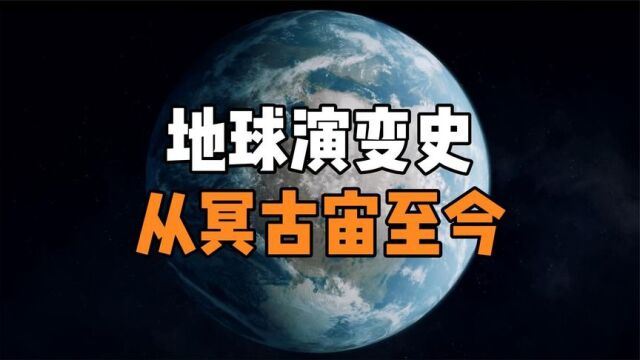 地球演变史
从冥古宙至今